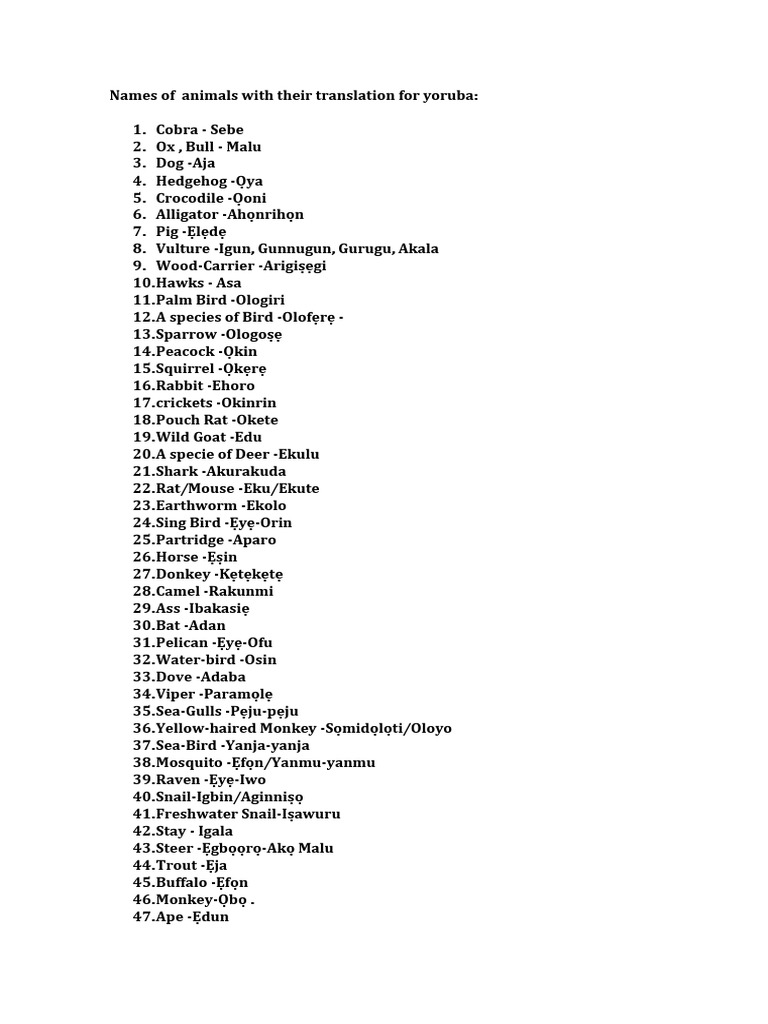 Names of animals with their translation for yoruba:

1. Cobra - Sebe
2. Ox , Bull - Malu
3. Dog -Aja
4. Hedgehog -Ọya
5. Crocodile -Ọoni
6. Alligator -Ahọnrihọn
7. Pig -Ẹlẹdẹ
8. Vulture -Igun, Gunnugun, Gurugu, Akala
9. Wood-Carrier -Arigiṣẹgi
10.Hawks - Asa
11.Palm Bird -Ologiri
12.A species of Bird -Olofẹrẹ -
13.Sparrow -Ologoṣẹ
14.Peacock -Ọkin
15.Squirrel -Ọkẹrẹ
16.Rabbit -Ehoro
17.crickets -Okinrin
18.Pouch Rat -Okete
19.Wild Goat -Edu
20.A specie of Deer -Ekulu
21.Shark -Akurakuda
22.Rat/Mouse -Eku/Ekute
23.Earthworm -Ekolo
24.Sing Bird -Ẹyẹ-Orin
25.Partridge -Aparo
26.Horse -Ẹṣin
27.Donkey -Kẹtẹkẹtẹ
28.Camel -Rakunmi
29.Ass -Ibakasiẹ
30.Bat -Adan
31.Pelican -Ẹyẹ-Ofu
32.Water-bird -Osin
33.Dove -Adaba
34.Viper -Paramọlẹ
35.Sea-Gulls -Pẹju-pẹju
36.Yellow-haired Monkey -Sọmidọlọti/Oloyo
37.Sea-Bird -Yanja-yanja
38.Mosquito -Ẹfọn/Yanmu-yanmu
39.Raven -Ẹyẹ-Iwo
40.Snail-Igbin/Aginniṣọ
41.Freshwater Snail-Iṣawuru
42.Stay - Igala
43.Steer -Ẹgbọọrọ-Akọ Malu
44.Trout -Ẹja
45.Buffalo -Ẹfọn
46.Monkey-Ọbọ .
47.Ape -Ẹdun